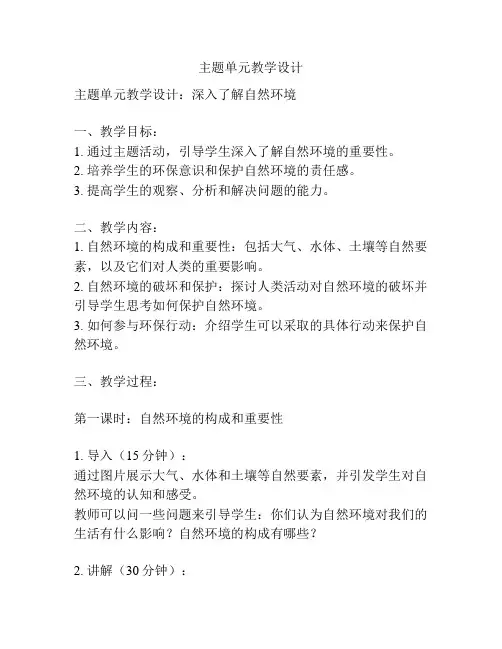 主题单元教学设计

主题单元教学设计：深入了解自然环境

一、教学目标：
1. 通过主题活动，引导学生深入了解自然环境的重要性。
2. 培养学生的环保意识和保护自然环境的责任感。
3. 提高学生的观察、分析和解决问题的能力。

二、教学内容：
1. 自然环境的构成和重要性：包括大气、水体、土壤等自然要素，以及它们对人类的重要影响。
2. 自然环境的破坏和保护：探讨人类活动对自然环境的破坏并引导学生思考如何保护自然环境。
3. 如何参与环保行动：介绍学生可以采取的具体行动来保护自然环境。

三、教学过程：

第一课时：自然环境的构成和重要性

1. 导入（15 分钟）：
通过图片展示大气、水体和土壤等自然要素，并引发学生对自然环境的认知和感受。
教师可以问一些问题来引导学生：你们认为自然环境对我们的生活有什么影响？自然环境的构成有哪些？

2. 讲解（30 分钟）：